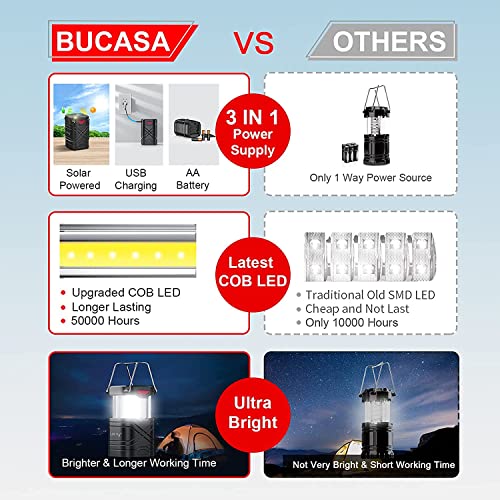 BUCASA

VS

OTHERS

Solar Powered

USB Charging

AA Battery

3 IN 1 Power Supply

Only 1 Way Power Source

• Upgraded COB LED
• Longer Lasting
• 50000 Hours

Latest COB LED

• Traditional Old SMD LED
• Cheap and Not Last
• Only 10000 Hours

Brighter & Longer Working Time

Ultra Bright

Not Very Bright & Short Working Time